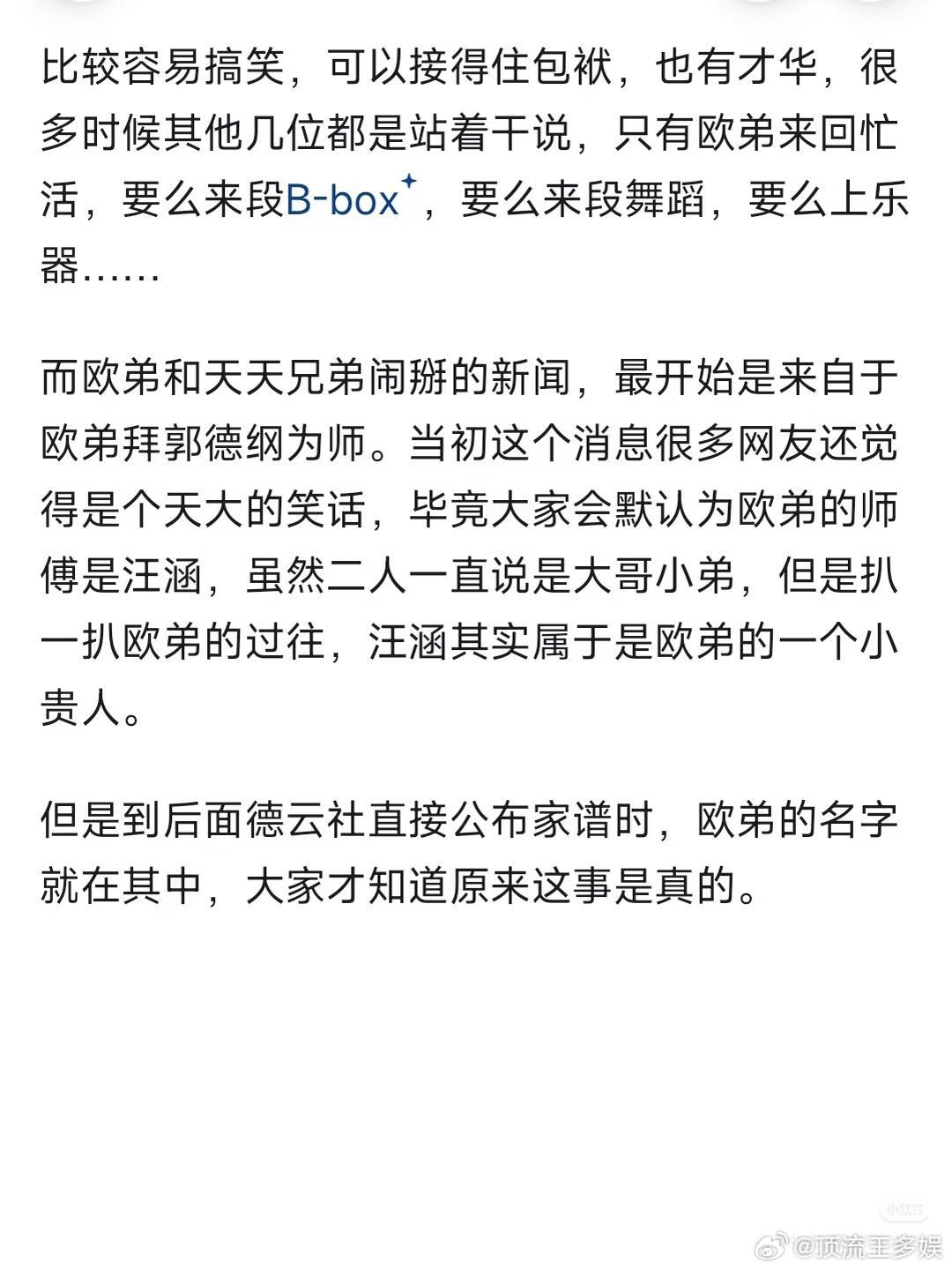 比较容易搞笑，可以接得住包袱，也有才华，很多时候其他几位都是站着干说，只有欧弟来回忙活，要么来段B-box，要么来段舞蹈，要么上乐器……

而欧弟和天天兄弟闹掰的新闻，最开始是来自于欧弟拜郭德纲为师。当初这个消息很多网友还觉得是个天大的笑话，毕竟大家会默认为欧弟的师傅是汪涵，虽然二人一直说是大哥小弟，但是扒一扒欧弟的过往，汪涵其实属于是欧弟的一个小贵人。

但是到后面德云社直接公布家谱时，欧弟的名字就在其中，大家才知道原来这事是真的。

@顶流王多娱